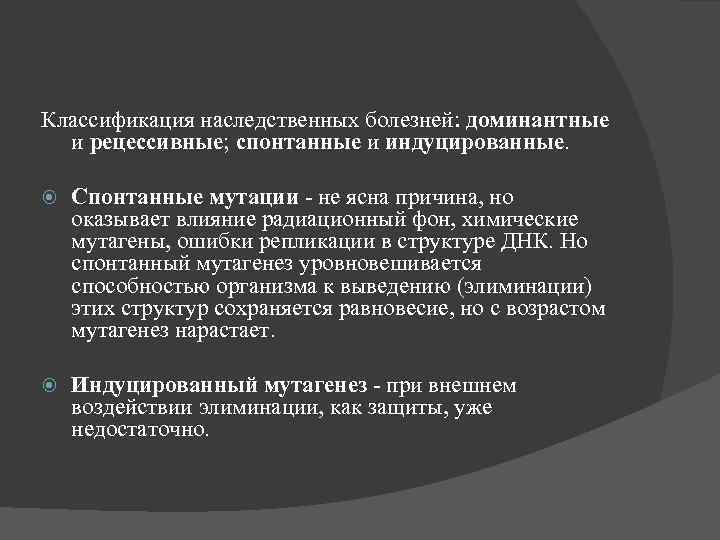 Классификация наследственных болезней: доминантные и рецессивные; спонтанные и индуцированные.

Спонтанные мутации - не ясна причина, но оказывает влияние радиационный фон, химические мутагены, ошибки репликации в структуре ДНК. Но спонтанный мутагенез уровновешивается способностью организма к выведению (элиминации) этих структур сохраняется равновесие, но с возрастом мутагенез нарастает.

Индуцированный мутагенез - при внешнем воздействии элиминации, как защиты, уже недостаточно.